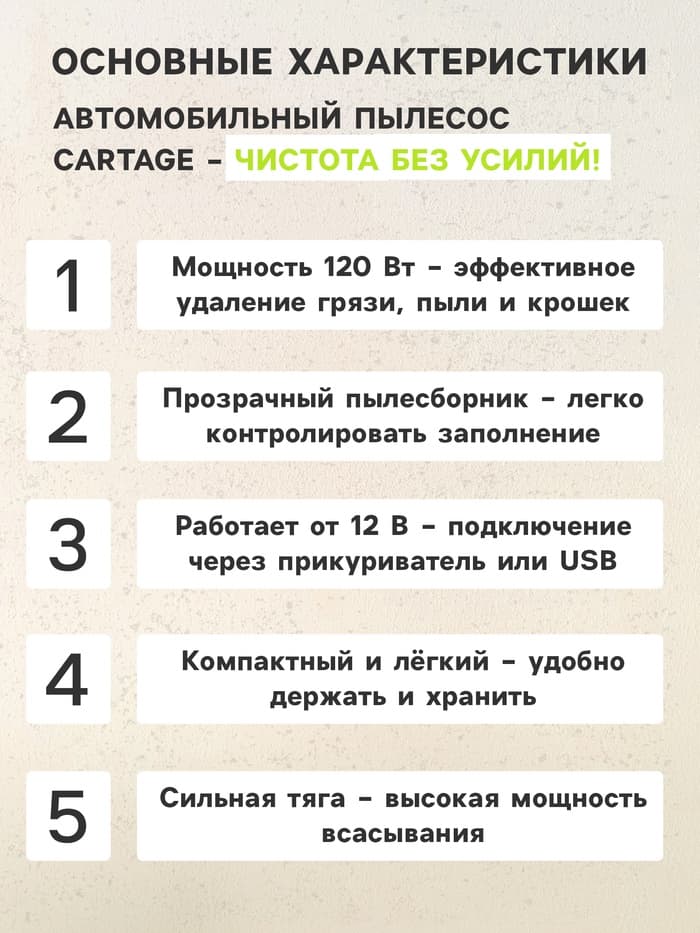 ОСНОВНЫЕ ХАРАКТЕРИСТИКИ

АВТОМОБИЛЬНЫЙ ПЫЛЕСОС CARTAGE - ЧИСТОТА БЕЗ УСИЛИЙ!

1

Мощность 120 Вт - эффективное удаление грязи, пыли и крошек

2

Прозрачный пылесборник - легко контролировать заполнение

3

Работает от 12 В - подключение через прикуриватель или USB

4

Компактный и лёгкий - удобно держать и хранить

5

Сильная тяга - высокая мощность всасывания